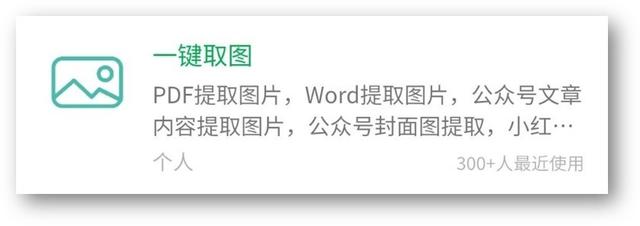 一键取图

PDF提取图片，Word提取图片，公众号文章内容提取图片，公众号封面图提取，小红…

个人

300+人最近使用